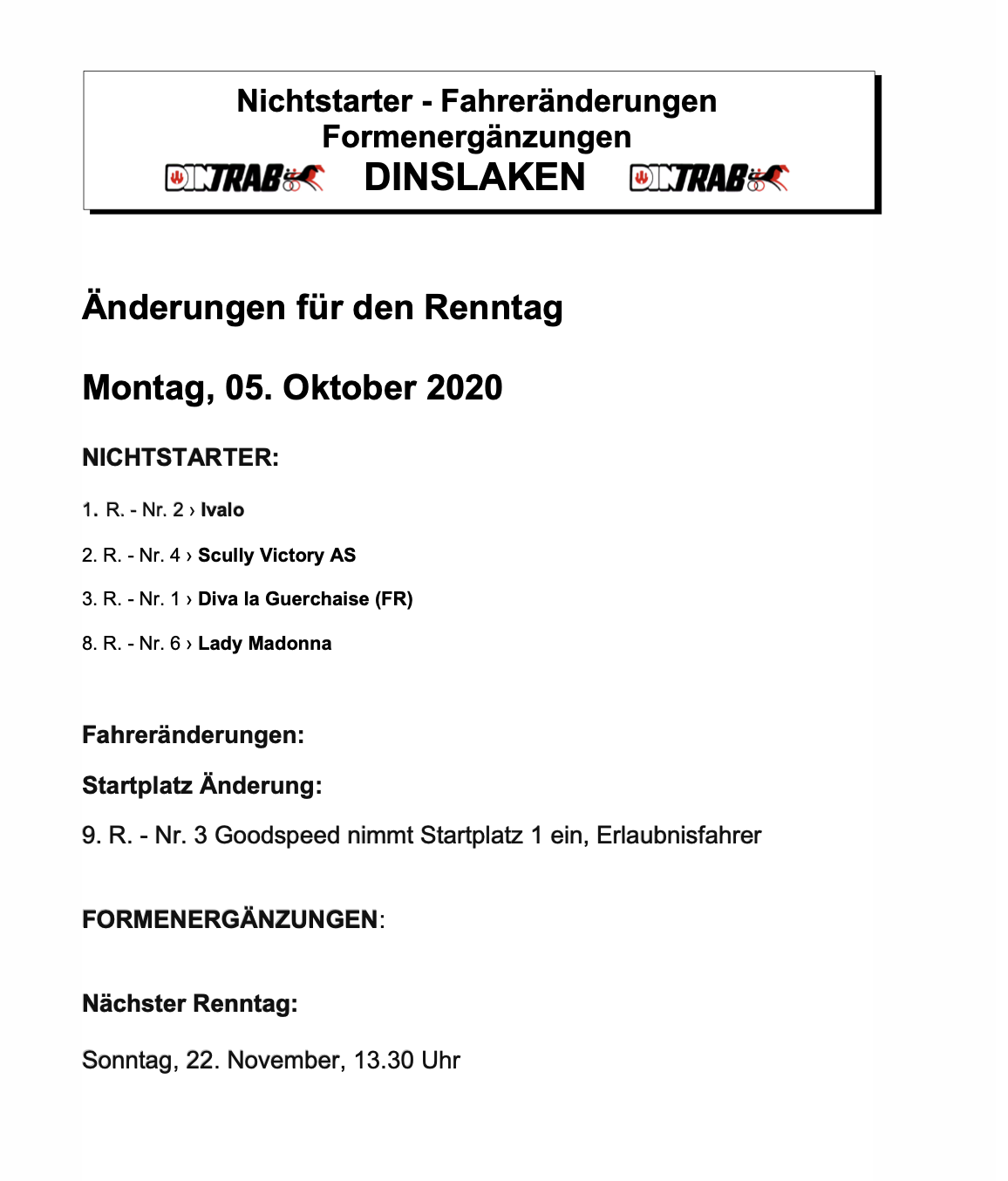 Nichtstarter - Fahreränderungen
Formenergänzungen
DINTRAB DINSLAKEN DINTRAB

Änderungen für den Renntag

Montag, 05. Oktober 2020

NICHTSTARTER:

1. R. - Nr. 2 › Ivalo

2. R. - Nr. 4 › Scully Victory AS

3. R. - Nr. 1 › Diva la Guerchaise (FR)

8. R. - Nr. 6 › Lady Madonna

Fahreränderungen:

Startplatz Änderung:

9. R. - Nr. 3 Goodspeed nimmt Startplatz 1 ein, Erlaubnisfahrer

FORMENERGÄNZUNGEN:

Nächster Renntag:

Sonntag, 22. November, 13.30 Uhr